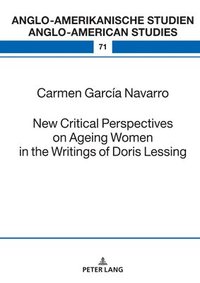 ANGLO-AMERIKANISCHE STUDIEN
ANGLO-AMERICAN STUDIES

71

Carmen García Navarro

New Critical Perspectives on Ageing Women in the Writings of Doris Lessing

PETER LANG